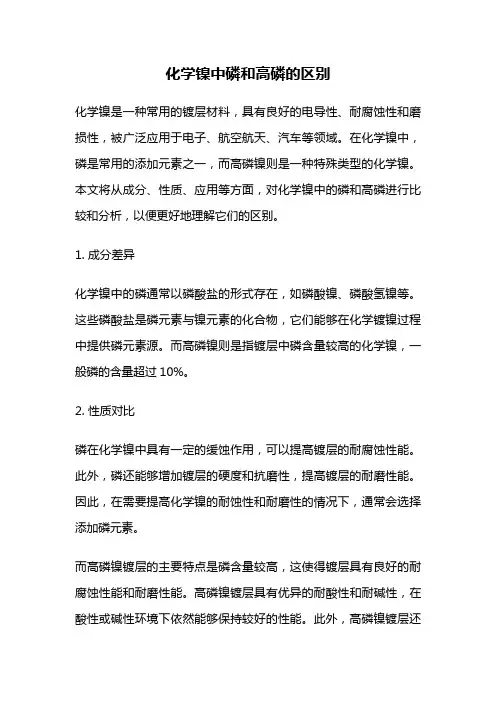 化学镍中磷和高磷的区别

化学镍是一种常用的镀层材料，具有良好的电导性、耐腐蚀性和磨损性，被广泛应用于电子、航空航天、汽车等领域。在化学镍中，磷是常用的添加元素之一，而高磷镍则是一种特殊类型的化学镍。本文将从成分、性质、应用等方面，对化学镍中的磷和高磷进行比较和分析，以便更好地理解它们的区别。

1. 成分差异

化学镍中的磷通常以磷酸盐的形式存在，如磷酸镍、磷酸氢镍等。这些磷酸盐是磷元素与镍元素的化合物，它们能够在化学镀镍过程中提供磷元素源。而高磷镍则是指镀层中磷含量较高的化学镍，一般磷的含量超过 10%。

2. 性质对比

磷在化学镍中具有一定的缓蚀作用，可以提高镀层的耐腐蚀性能。此外，磷还能够增加镀层的硬度和抗磨性，提高镀层的耐磨性能。因此，在需要提高化学镍的耐蚀性和耐磨性的情况下，通常会选择添加磷元素。

而高磷镍镀层的主要特点是磷含量较高，这使得镀层具有良好的耐腐蚀性能和耐磨性能。高磷镍镀层具有优异的耐酸性和耐碱性，在酸性或碱性环境下依然能够保持较好的性能。此外，高磷镍镀层还